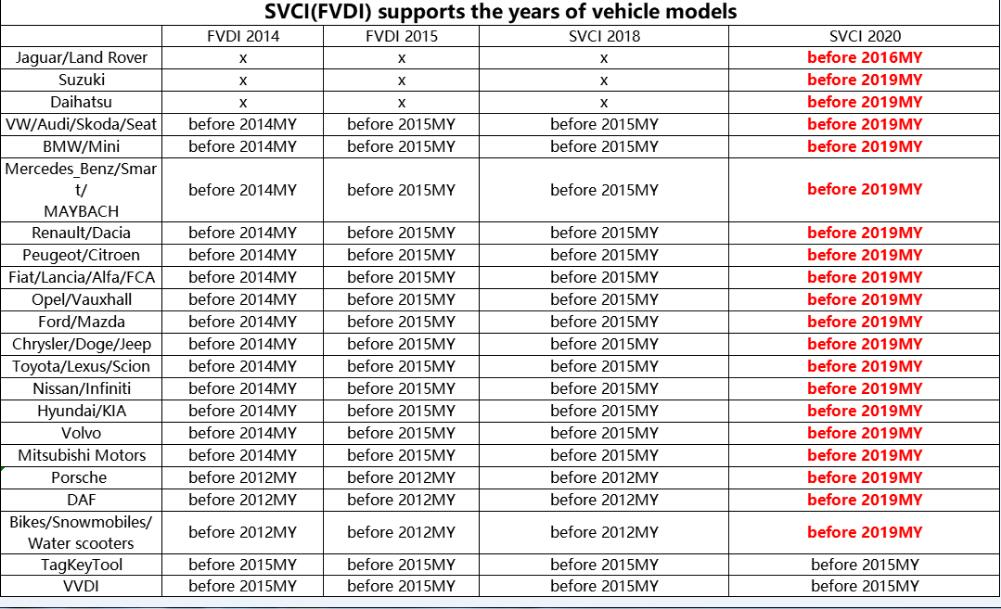 SVCI(FVDI) supports the years of vehicle models

| | FVDI 2014 | FVDI 2015 | SVCI 2018 | SVCI 2020 |
|---|---|---|---|---|
| Jaguar/Land Rover | x | x | x | before 2016MY |
| Suzuki | x | x | x | before 2019MY |
| Daihatsu | x | x | x | before 2019MY |
| VW/Audi/Skoda/Seat | before 2014MY | before 2015MY | before 2015MY | before 2019MY |
| BMW/Mini | before 2014MY | before 2015MY | before 2015MY | before 2019MY |
| Mercedes_Benz/Smart/ MAYBACH | before 2014MY | before 2015MY | before 2015MY | before 2019MY |
| Renault/Dacia | before 2014MY | before 2015MY | before 2015MY | before 2019MY |
| Peugeot/Citroen | before 2014MY | before 2015MY | before 2015MY | before 2019MY |
| Fiat/Lancia/Alfa/FCA | before 2014MY | before 2015MY | before 2015MY | before 2019MY |
| Opel/Vauxhall | before 2014MY | before 2015MY | before 2015MY | before 2019MY |
| Ford/Mazda | before 2014MY | before 2015MY | before 2015MY | before 2019MY |
| Chrysler/Doge/Jeep | before 2014MY | before 2015MY | before 2015MY | before 2019MY |
| Toyota/Lexus/Scion | before 2014MY | before 2015MY | before 2015MY | before 2019MY |
| Nissan/Infiniti | before 2014MY | before 2015MY | before 2015MY | before 2019MY |
| Hyundai/KIA | before 2014MY | before 2015MY | before 2015MY | before 2019MY |
| Volvo | before 2014MY | before 2015MY | before 2015MY | before 2019MY |
| Mitsubishi Motors | before 2014MY | before 2015MY | before 2015MY | before 2019MY |
| Porsche | before 2012MY | before 2012MY | before 2012MY | before 2019MY |
| DAF | before 2012MY | before 2012MY | before 2012MY | before 2019MY |
| Bikes/Snowmobiles/ Water scooters | before 2012MY | before 2012MY | before 2012MY | before 2019MY |
| TagKeyTool | before 2015MY | before 2015MY | before 2015MY | before 2015MY |
| VVDI | before 2015MY | before 2015MY | before 2015MY | before 2015MY |